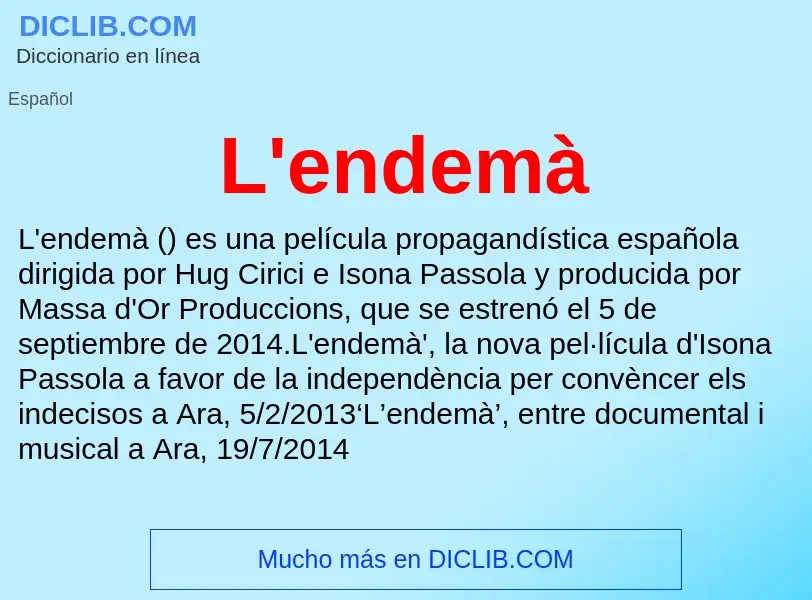 DICLIB.COM
Diccionario en línea

Español

L'endemà

L'endemà () es una película propagandística española dirigida por Hug Cirici e Isona Passola y producida por Massa d'Or Produccions, que se estrenó el 5 de septiembre de 2014.L'endemà', la nova pel·lícula d'Isona Passola a favor de la independència per convèncer els indecisos a Ara, 5/2/2013‘L’endemà’, entre documental i musical a Ara, 19/7/2014

Mucho más en DICLIB.COM